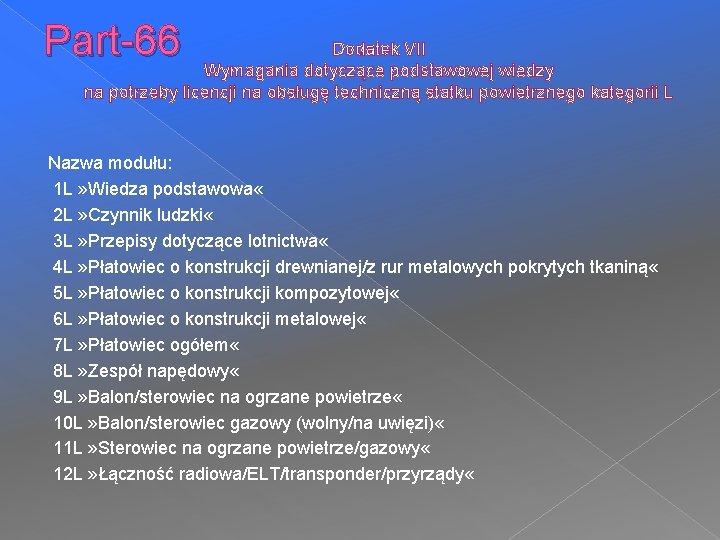 Part-66

Dodatek VII
Wymagania dotyczące podstawowej wiedzy
na potrzeby licencji na obsługę techniczną statku powietrznego kategorii L

Nazwa modułu:
1L »Wiedza podstawowa«
2L »Czynnik ludzki«
3L »Przepisy dotyczące lotnictwa«
4L »Płatowiec o konstrukcji drewnianej/z rur metalowych pokrytych tkaniną«
5L »Płatowiec o konstrukcji kompozytowej«
6L »Płatowiec o konstrukcji metalowej«
7L »Płatowiec ogółem«
8L »Zespół napędowy«
9L »Balon/sterowiec na ogrzane powietrze«
10L »Balon/sterowiec gazowy (wolny/na uwięzi)«
11L »Sterowiec na ogrzane powietrze/gazowy«
12L »Łączność radiowa/ELT/transponder/przyrządy«